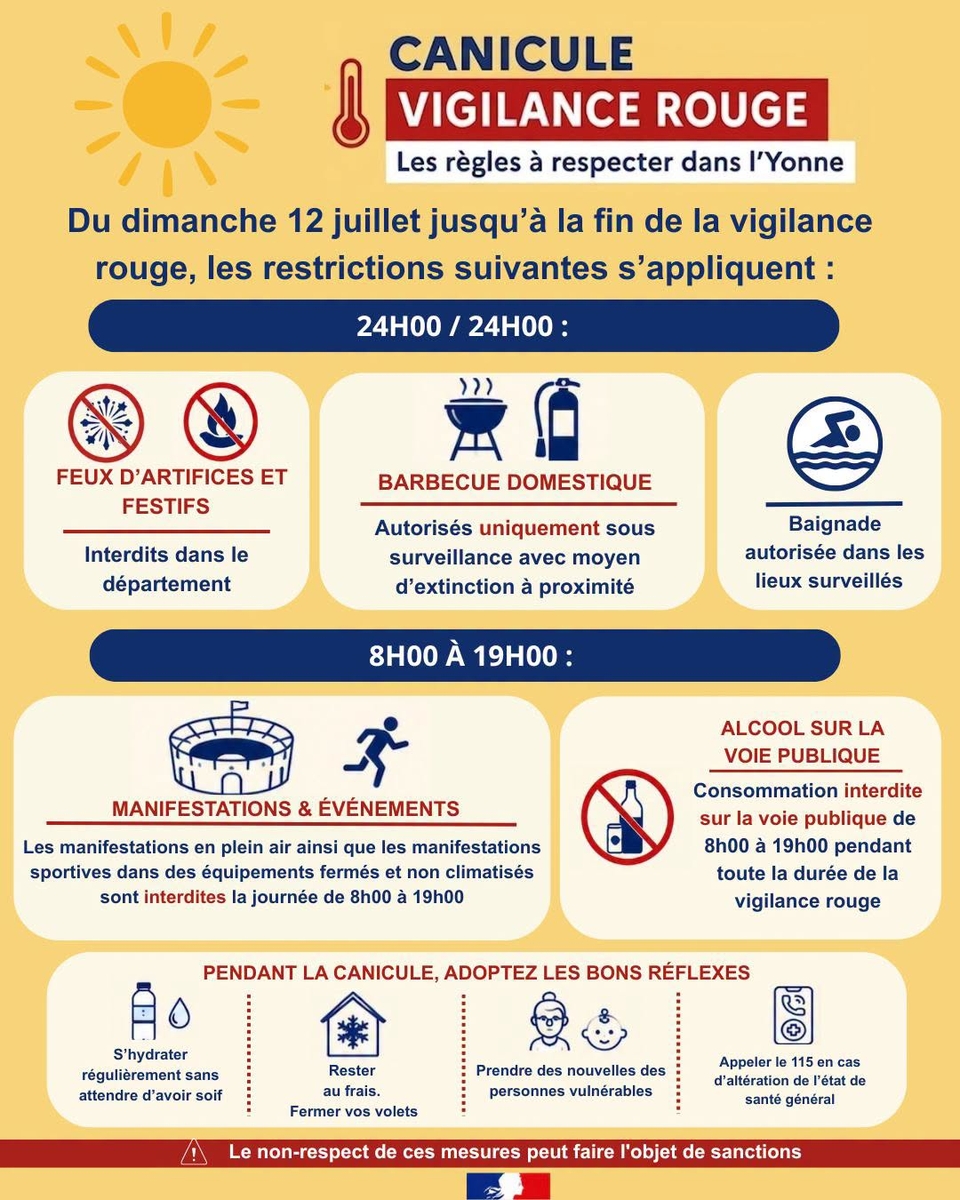 CANICULE
VIGILANCE ROUGE
Les règles à respecter dans l'Yonne

Du dimanche 12 juillet jusqu'à la fin de la vigilance rouge, les restrictions suivantes s'appliquent :

24H00 / 24H00 :

FEUX D'ARTIFICES ET FESTIFS
Interdits dans le département

BARBECUE DOMESTIQUE
Autorisés uniquement sous surveillance avec moyen d'extinction à proximité

Baignade autorisée dans les lieux surveillés

8H00 À 19H00 :

MANIFESTATIONS & ÉVÉNEMENTS
Les manifestations en plein air ainsi que les manifestations sportives dans des équipements fermés et non climatisés sont interdites la journée de 8h00 à 19h00

ALCOOL SUR LA VOIE PUBLIQUE
Consommation interdite sur la voie publique de 8h00 à 19h00 pendant toute la durée de la vigilance rouge

PENDANT LA CANICULE, ADOPTEZ LES BONS RÉFLEXES

S'hydrater régulièrement sans attendre d'avoir soif

Rester au frais. Fermer vos volets

Prendre des nouvelles des personnes vulnérables

Appeler le 115 en cas d'altération de l'état de santé général

Le non-respect de ces mesures peut faire l'objet de sanctions